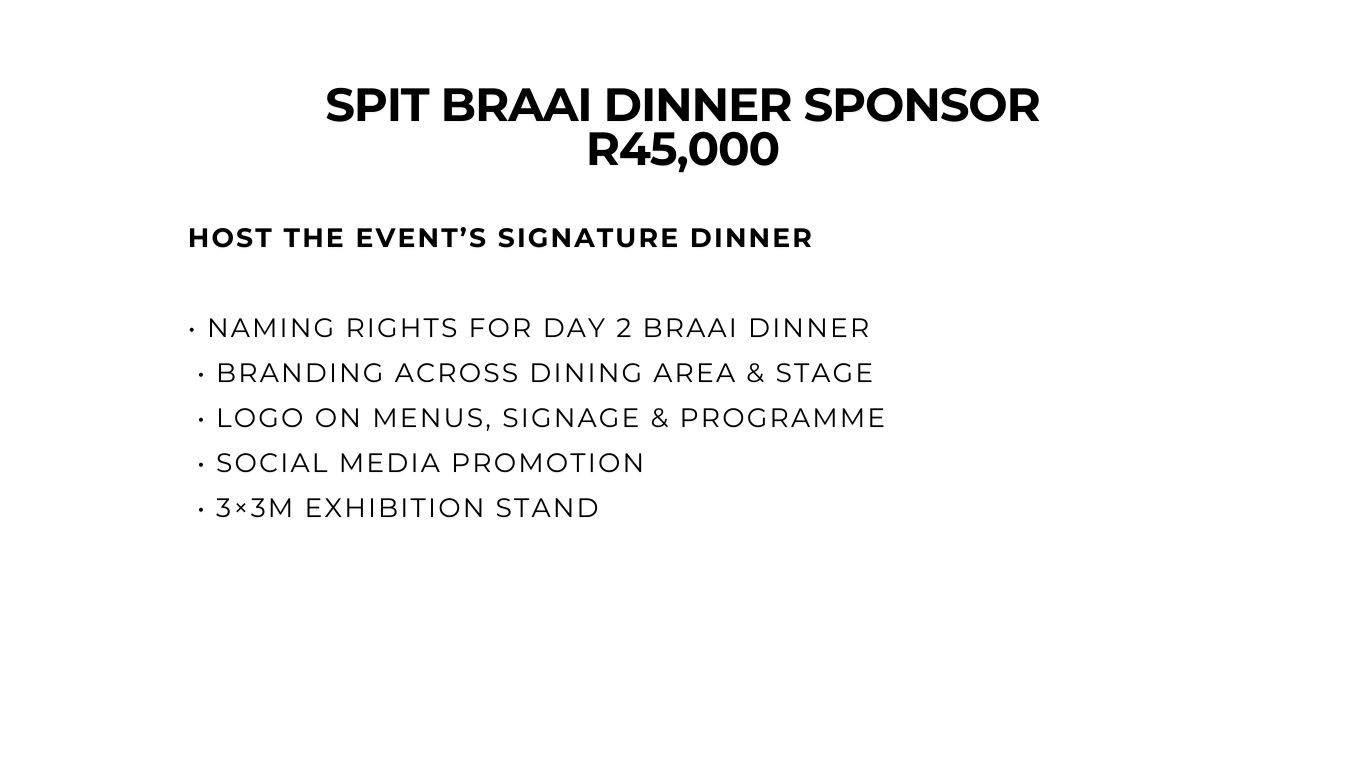 SPIT BRAAI DINNER SPONSOR
R45,000

HOST THE EVENT'S SIGNATURE DINNER

• NAMING RIGHTS FOR DAY 2 BRAAI DINNER
• BRANDING ACROSS DINING AREA & STAGE
• LOGO ON MENUS, SIGNAGE & PROGRAMME
• SOCIAL MEDIA PROMOTION
• 3×3M EXHIBITION STAND